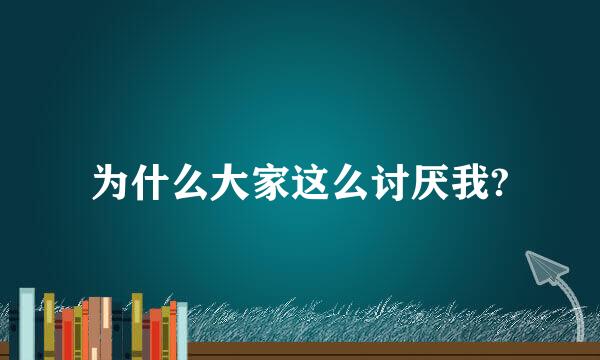 为什么大家这么讨厌我?